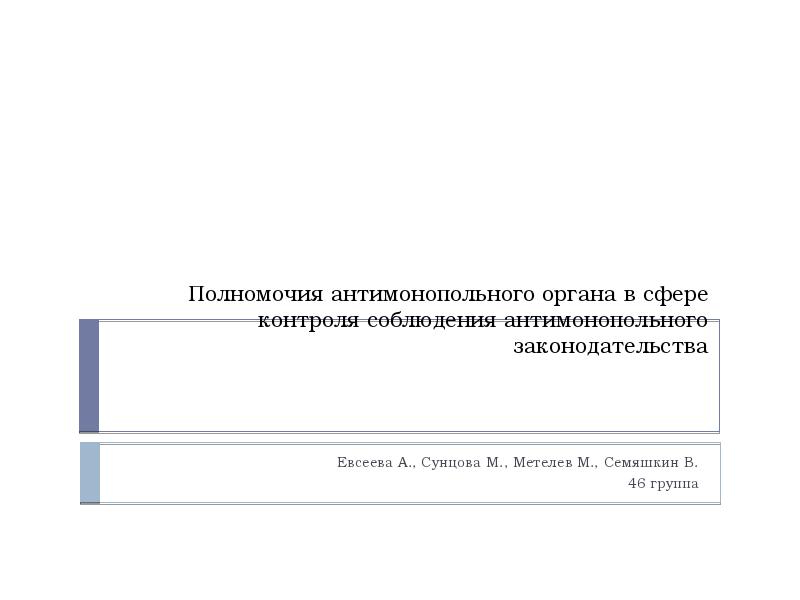 Полномочия антимонопольного органа в сфере контроля соблюдения антимонопольного законодательства

Евсеева А., Сунцова М., Метелев М., Семяшкин В.
46 группа